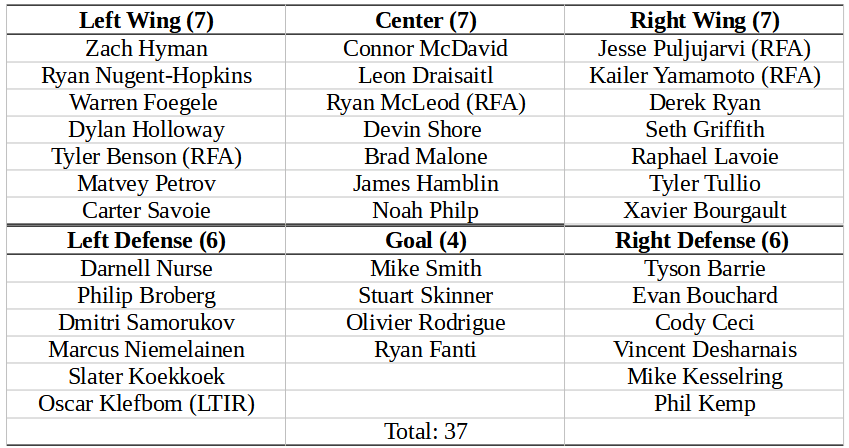 | Left Wing (7) | Center (7) | Right Wing (7) |
|---|---|---|
| Zach Hyman | Connor McDavid | Jesse Puljujarvi (RFA) |
| Ryan Nugent-Hopkins | Leon Draisaitl | Kailer Yamamoto (RFA) |
| Warren Foegele | Ryan McLeod (RFA) | Derek Ryan |
| Dylan Holloway | Devin Shore | Seth Griffith |
| Tyler Benson (RFA) | Brad Malone | Raphael Lavoie |
| Matvey Petrov | James Hamblin | Tyler Tullio |
| Carter Savoie | Noah Philp | Xavier Bourgault |
| Left Defense (6) | Goal (4) | Right Defense (6) |
| Darnell Nurse | Mike Smith | Tyson Barrie |
| Philip Broberg | Stuart Skinner | Evan Bouchard |
| Dmitri Samorukov | Olivier Rodrigue | Cody Ceci |
| Marcus Niemelainen | Ryan Fanti | Vincent Desharnais |
| Slater Koekkoek | | Mike Kesselring |
| Oscar Klefbom (LTIR) | | Phil Kemp |
| | Total: 37 | |